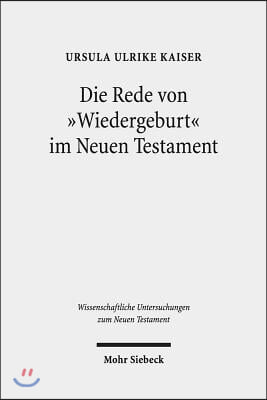 URSULA ULRIKE KAISER

Die Rede von »Wiedergeburt« im Neuen Testament

Wissenschaftliche Untersuchungen zum Neuen Testament

Mohr Siebeck